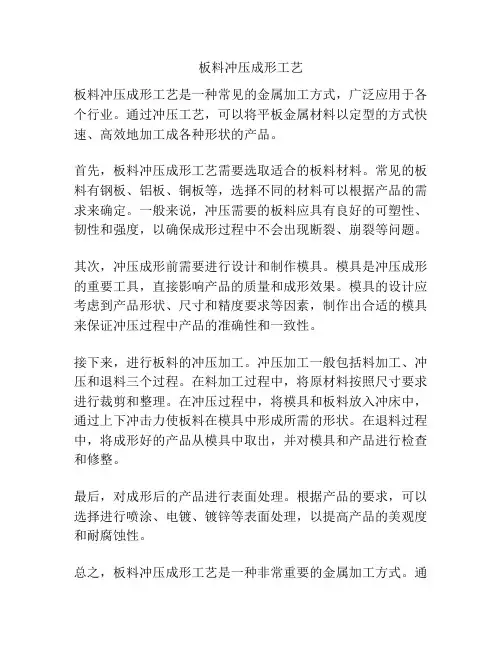 板料冲压成形工艺

板料冲压成形工艺是一种常见的金属加工方式，广泛应用于各个行业。通过冲压工艺，可以将平板金属材料以定型的方式快速、高效地加工成各种形状的产品。

首先，板料冲压成形工艺需要选取适合的板料材料。常见的板料有钢板、铝板、铜板等，选择不同的材料可以根据产品的需求来确定。一般来说，冲压需要的板料应具有良好的可塑性、韧性和强度，以确保成形过程中不会出现断裂、崩裂等问题。

其次，冲压成形前需要进行设计和制作模具。模具是冲压成形的重要工具，直接影响产品的质量和成形效果。模具的设计应考虑到产品形状、尺寸和精度要求等因素，制作出合适的模具来保证冲压过程中产品的准确性和一致性。

接下来，进行板料的冲压加工。冲压加工一般包括料加工、冲压和退料三个过程。在料加工过程中，将原材料按照尺寸要求进行裁剪和整理。在冲压过程中，将模具和板料放入冲床中，通过上下冲击力使板料在模具中形成所需的形状。在退料过程中，将成形好的产品从模具中取出，并对模具和产品进行检查和修整。

最后，对成形后的产品进行表面处理。根据产品的要求，可以选择进行喷涂、电镀、镀锌等表面处理，以提高产品的美观度和耐腐蚀性。

总之，板料冲压成形工艺是一种非常重要的金属加工方式。通